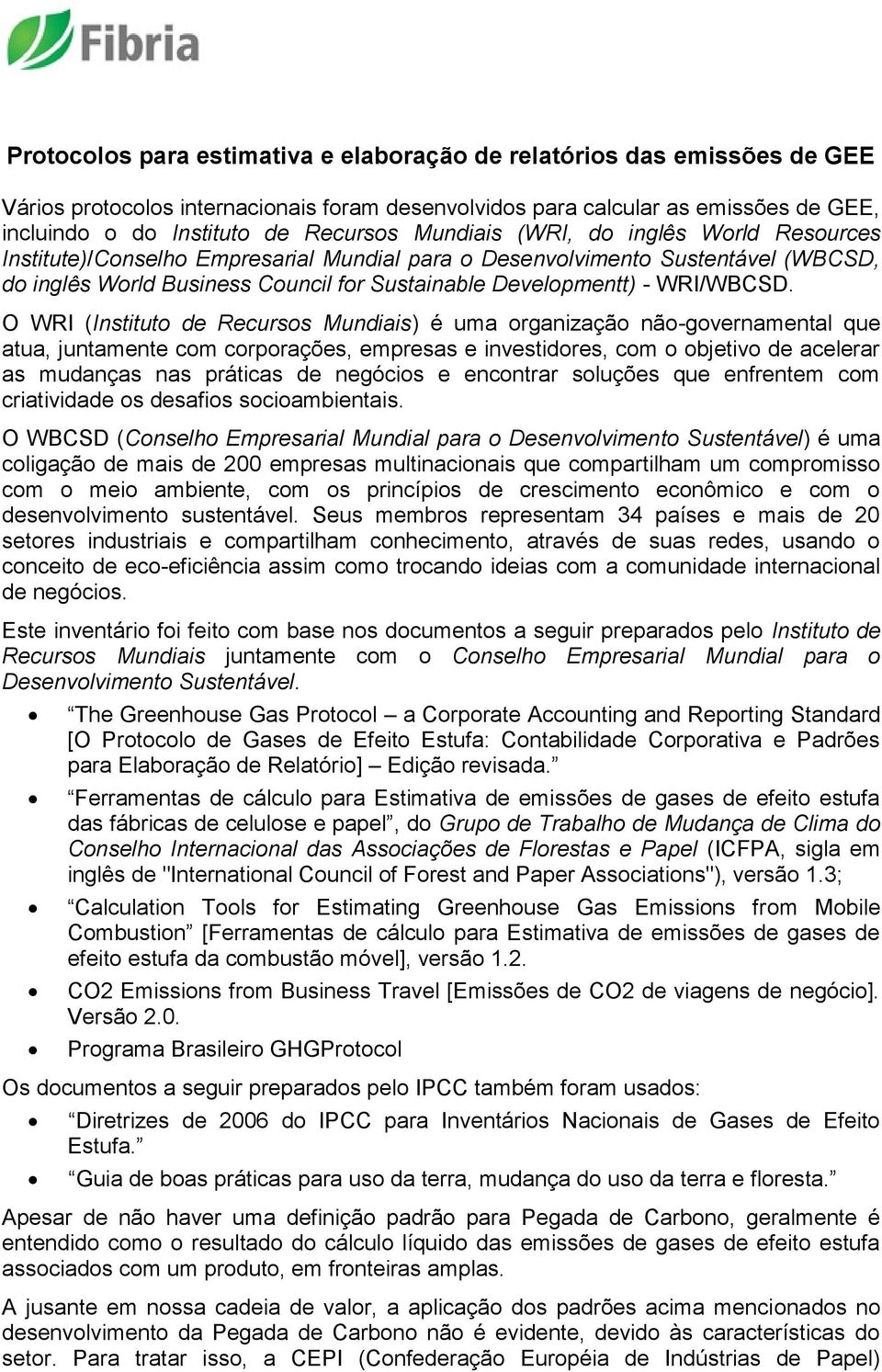 Fibria

Protocolos para estimativa e elaboração de relatórios das emissões de GEE

Vários protocolos internacionais foram desenvolvidos para calcular as emissões de GEE, incluindo o do Instituto de Recursos Mundiais (WRI, do inglês World Resources Institute)/Conselho Empresarial Mundial para o Desenvolvimento Sustentável (WBCSD, do inglês World Business Council for Sustainable Developmentt) - WRI/WBCSD.

O WRI (Instituto de Recursos Mundiais) é uma organização não-governamental que atua, juntamente com corporações, empresas e investidores, com o objetivo de acelerar as mudanças nas práticas de negócios e encontrar soluções que enfrentem com criatividade os desafios socioambientais.

O WBCSD (Conselho Empresarial Mundial para o Desenvolvimento Sustentável) é uma coligação de mais de 200 empresas multinacionais que compartilham um compromisso com o meio ambiente, com os princípios de crescimento econômico e com o desenvolvimento sustentável. Seus membros representam 34 países e mais de 20 setores industriais e compartilham conhecimento, através de suas redes, usando o conceito de eco-eficiência assim como trocando ideias com a comunidade internacional de negócios.

Este inventário foi feito com base nos documentos a seguir preparados pelo Instituto de Recursos Mundiais juntamente com o Conselho Empresarial Mundial para o Desenvolvimento Sustentável.

• “The Greenhouse Gas Protocol – a Corporate Accounting and Reporting Standard [O Protocolo de Gases de Efeito Estufa: Contabilidade Corporativa e Padrões para Elaboração de Relatório] – Edição revisada.”
• “Ferramentas de cálculo para Estimativa de emissões de gases de efeito estufa das fábricas de celulose e papel”, do Grupo de Trabalho de Mudança de Clima do Conselho Internacional das Associações de Florestas e Papel (ICFPA, sigla em inglês de "International Council of Forest and Paper Associations"), versão 1.3;
• “Calculation Tools for Estimating Greenhouse Gas Emissions from Mobile Combustion” [Ferramentas de cálculo para Estimativa de emissões de gases de efeito estufa da combustão móvel], versão 1.2.
• CO2 Emissions from Business Travel [Emissões de CO2 de viagens de negócio]. Versão 2.0.
• Programa Brasileiro GHGProtocol

Os documentos a seguir preparados pelo IPCC também foram usados:

• “Diretrizes de 2006 do IPCC para Inventários Nacionais de Gases de Efeito Estufa.”
• “Guia de boas práticas para uso da terra, mudança do uso da terra e floresta.”

Apesar de não haver uma definição padrão para Pegada de Carbono, geralmente é entendido como o resultado do cálculo líquido das emissões de gases de efeito estufa associados com um produto, em fronteiras amplas.

A jusante em nossa cadeia de valor, a aplicação dos padrões acima mencionados no desenvolvimento da Pegada de Carbono não é evidente, devido às características do setor. Para tratar isso, a CEPI (Confederação Européia de Indústrias de Papel)